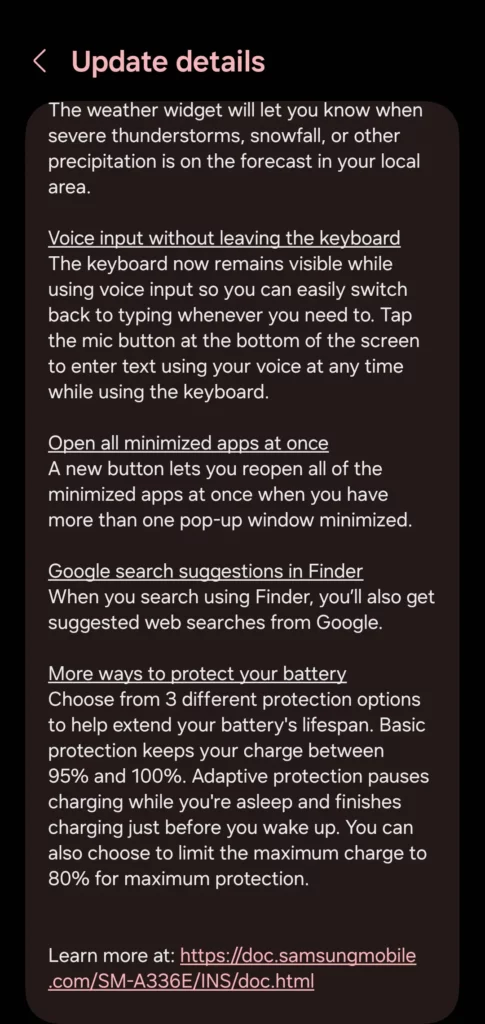 Update details

The weather widget will let you know when severe thunderstorms, snowfall, or other precipitation is on the forecast in your local area.

Voice input without leaving the keyboard
The keyboard now remains visible while using voice input so you can easily switch back to typing whenever you need to. Tap the mic button at the bottom of the screen to enter text using your voice at any time while using the keyboard.

Open all minimized apps at once
A new button lets you reopen all of the minimized apps at once when you have more than one pop-up window minimized.

Google search suggestions in Finder
When you search using Finder, you'll also get suggested web searches from Google.

More ways to protect your battery
Choose from 3 different protection options to help extend your battery's lifespan. Basic protection keeps your charge between 95% and 100%. Adaptive protection pauses charging while you're asleep and finishes charging just before you wake up. You can also choose to limit the maximum charge to 80% for maximum protection.

Learn more at: https://doc.samsungmobile.com/SM-A336E/INS/doc.html